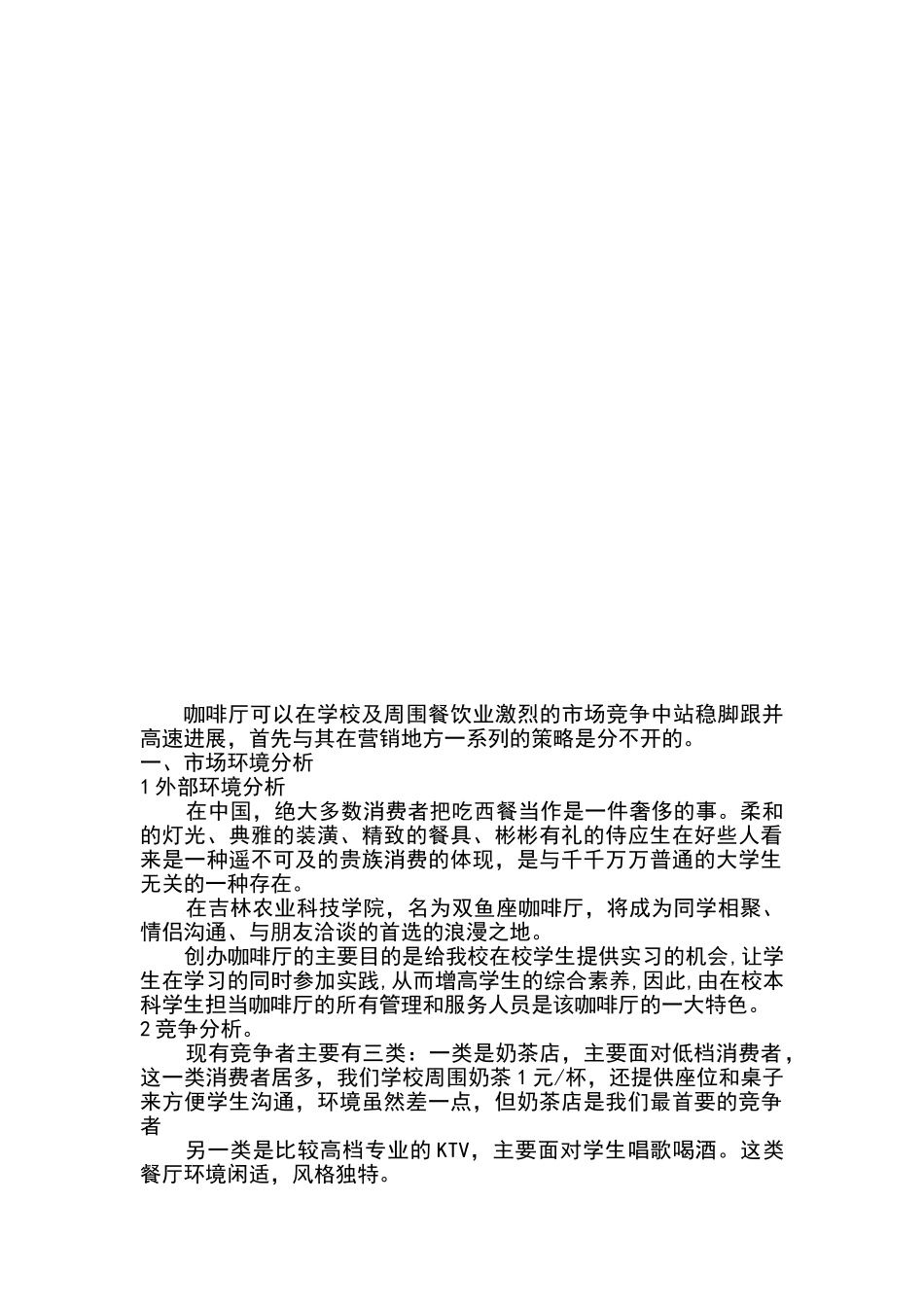 咖啡厅可以在学校及周围餐饮业激烈的市场竞争中站稳脚跟并高速进展，首先与其在营销地方一系列的策略是分不开的。

一、市场环境分析

1 外部环境分析

在中国，绝大多数消费者把吃西餐当作是一件奢侈的事。柔和的灯光、典雅的装潢、精致的餐具、彬彬有礼的侍应生在好些人看来是一种遥不可及的贵族消费的体现，是与千千万万普通的大学生无关的一种存在。

在吉林农业科技学院，名为双鱼座咖啡厅，将成为同学相聚、情侣沟通、与朋友洽谈的首选的浪漫之地。

创办咖啡厅的主要目的是给我校在校学生提供实习的机会,让学生在学习的同时参加实践,从而增高学生的综合素养,因此,由在校本科学生担当咖啡厅的所有管理和服务人员是该咖啡厅的一大特色。

2 竞争分析。

现有竞争者主要有三类：一类是奶茶店，主要面对低档消费者，这一类消费者居多，我们学校周围奶茶 1 元/杯，还提供座位和桌子来方便学生沟通，环境虽然差一点，但奶茶店是我们最首要的竞争者

另一类是比较高档专业的 KTV，主要面对学生唱歌喝酒。这类餐厅环境闲适，风格独特。